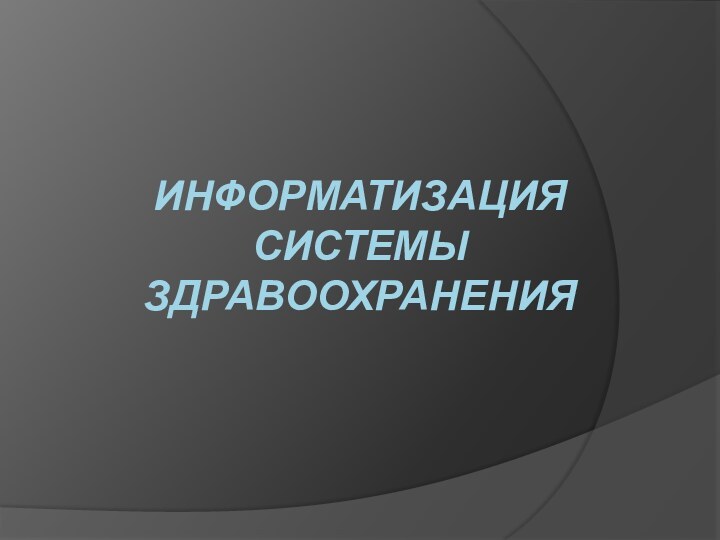 ИНФОРМАТИЗАЦИЯ СИСТЕМЫ ЗДРАВООХРАНЕНИЯ